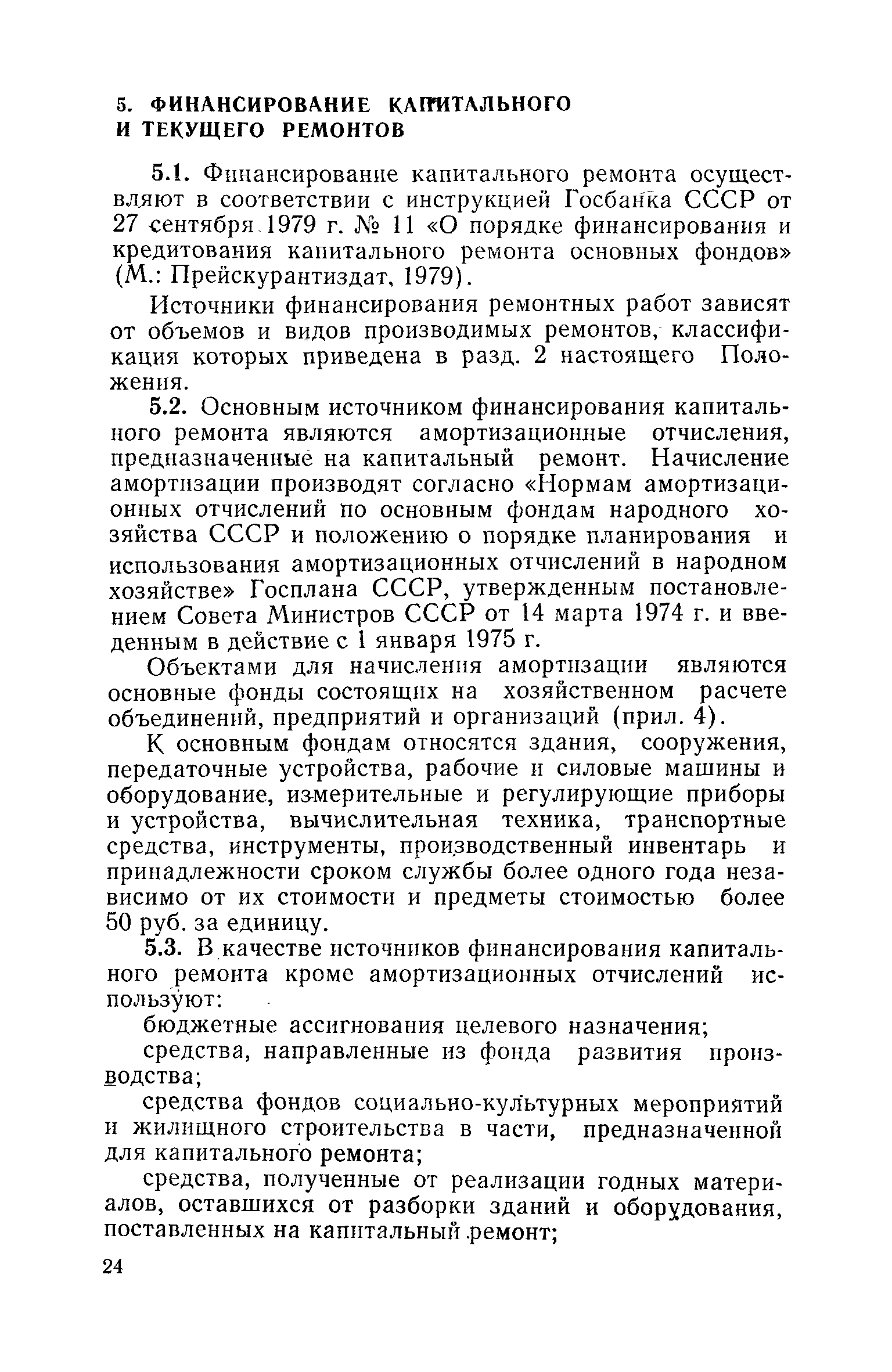 5. ФИНАНСИРОВАНИЕ КАПИТАЛЬНОГО И ТЕКУЩЕГО РЕМОНТОВ

5.1. Финансирование капитального ремонта осуществляют в соответствии с инструкцией Госбанка СССР от 27 сентября 1979 г. № 11 «О порядке финансирования и кредитования капитального ремонта основных фондов» (М.: Прейскурантиздат, 1979).

Источники финансирования ремонтных работ зависят от объемов и видов производимых ремонтов, классификация которых приведена в разд. 2 настоящего Положения.

5.2. Основным источником финансирования капитального ремонта являются амортизационные отчисления, предназначенные на капитальный ремонт. Начисление амортизации производят согласно «Нормам амортизационных отчислений по основным фондам народного хозяйства СССР и положению о порядке планирования и использования амортизационных отчислений в народном хозяйстве» Госплана СССР, утвержденным постановлением Совета Министров СССР от 14 марта 1974 г. и введенным в действие с 1 января 1975 г.

Объектами для начисления амортизации являются основные фонды состоящих на хозяйственном расчете объединений, предприятий и организаций (прил. 4).

К основным фондам относятся здания, сооружения, передаточные устройства, рабочие и силовые машины и оборудование, измерительные и регулирующие приборы и устройства, вычислительная техника, транспортные средства, инструменты, производственный инвентарь и принадлежности сроком службы более одного года независимо от их стоимости и предметы стоимостью более 50 руб. за единицу.

5.3. В качестве источников финансирования капитального ремонта кроме амортизационных отчислений используют:

бюджетные ассигнования целевого назначения;

средства, направленные из фонда развития производства;

средства фондов социально-культурных мероприятий и жилищного строительства в части, предназначенной для капитального ремонта;

средства, полученные от реализации годных материалов, оставшихся от разборки зданий и оборудования, поставленных на капитальный ремонт;

24